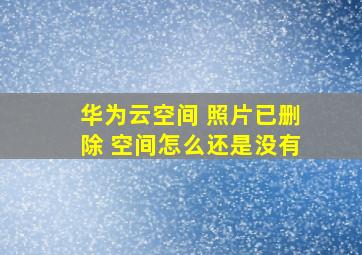 华为云空间 照片已删除 空间怎么还是没有